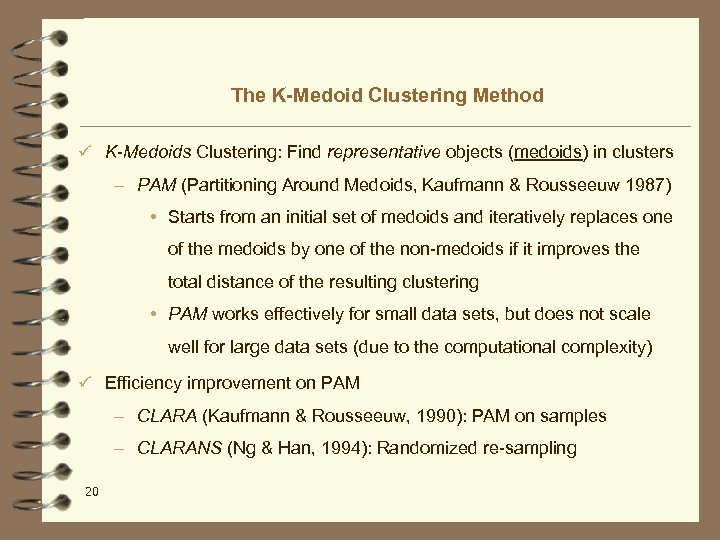 The K-Medoid Clustering Method

✓ K-Medoids Clustering: Find representative objects (medoids) in clusters

– PAM (Partitioning Around Medoids, Kaufmann & Rousseeuw 1987)

• Starts from an initial set of medoids and iteratively replaces one of the medoids by one of the non-medoids if it improves the total distance of the resulting clustering

• PAM works effectively for small data sets, but does not scale well for large data sets (due to the computational complexity)

✓ Efficiency improvement on PAM

– CLARA (Kaufmann & Rousseeuw, 1990): PAM on samples

– CLARANS (Ng & Han, 1994): Randomized re-sampling

20